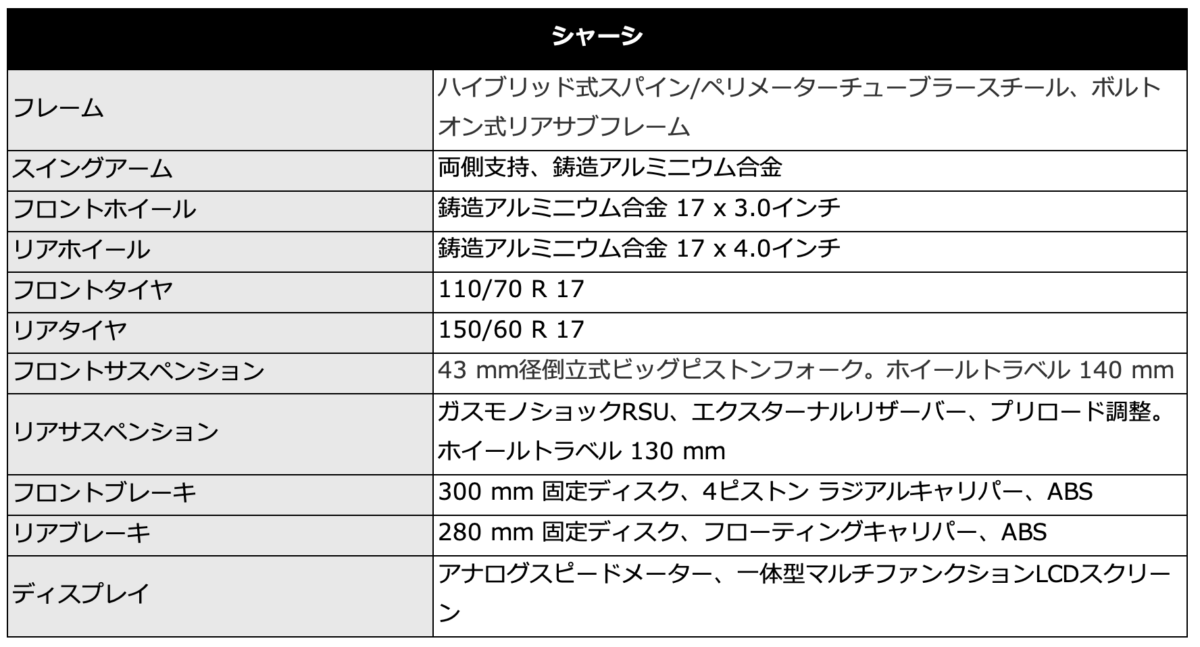 | シャーシ | |
|---|---|
| フレーム | ハイブリッド式スパイン/ペリメーターチューブラースチール、ボルトオン式リアサブフレーム |
| スイングアーム | 両側支持、鋳造アルミニウム合金 |
| フロントホイール | 鋳造アルミニウム合金 17 x 3.0インチ |
| リアホイール | 鋳造アルミニウム合金 17 x 4.0インチ |
| フロントタイヤ | 110/70 R 17 |
| リアタイヤ | 150/60 R 17 |
| フロントサスペンション | 43 mm径倒立式ビッグピストンフォーク。ホイールトラベル 140 mm |
| リアサスペンション | ガスモノショックRSU、エクスターナルリザーバー、プリロード調整。ホイールトラベル 130 mm |
| フロントブレーキ | 300 mm 固定ディスク、4ピストン ラジアルキャリパー、ABS |
| リアブレーキ | 280 mm 固定ディスク、フローティングキャリパー、ABS |
| ディスプレイ | アナログスピードメーター、一体型マルチファンクションLCDスクリーン |